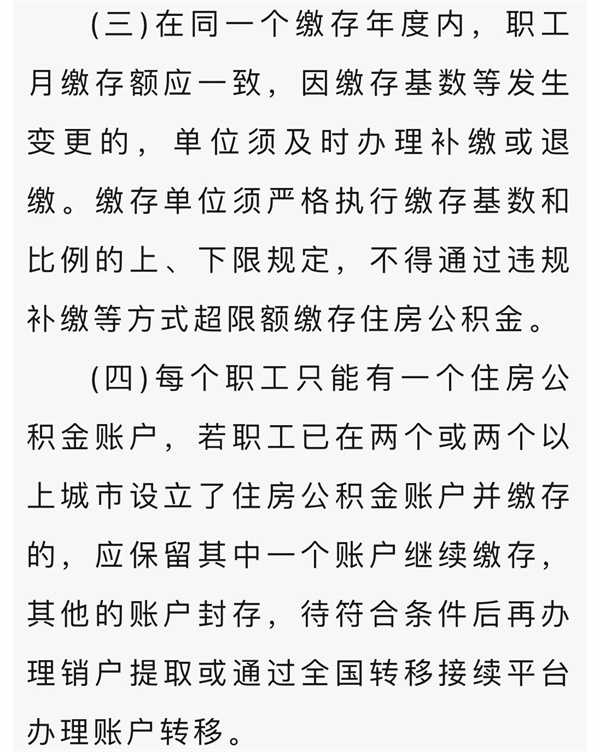 (三)在同一个缴存年度内，职工月缴存额应一致，因缴存基数等发生变更的，单位须及时办理补缴或退缴。缴存单位须严格执行缴存基数和比例的上、下限规定，不得通过违规补缴等方式超限额缴存住房公积金。

(四)每个职工只能有一个住房公积金账户，若职工已在两个或两个以上城市设立了住房公积金账户并缴存的，应保留其中一个账户继续缴存，其他的账户封存，待符合条件后再办理销户提取或通过全国转移接续平台办理账户转移。